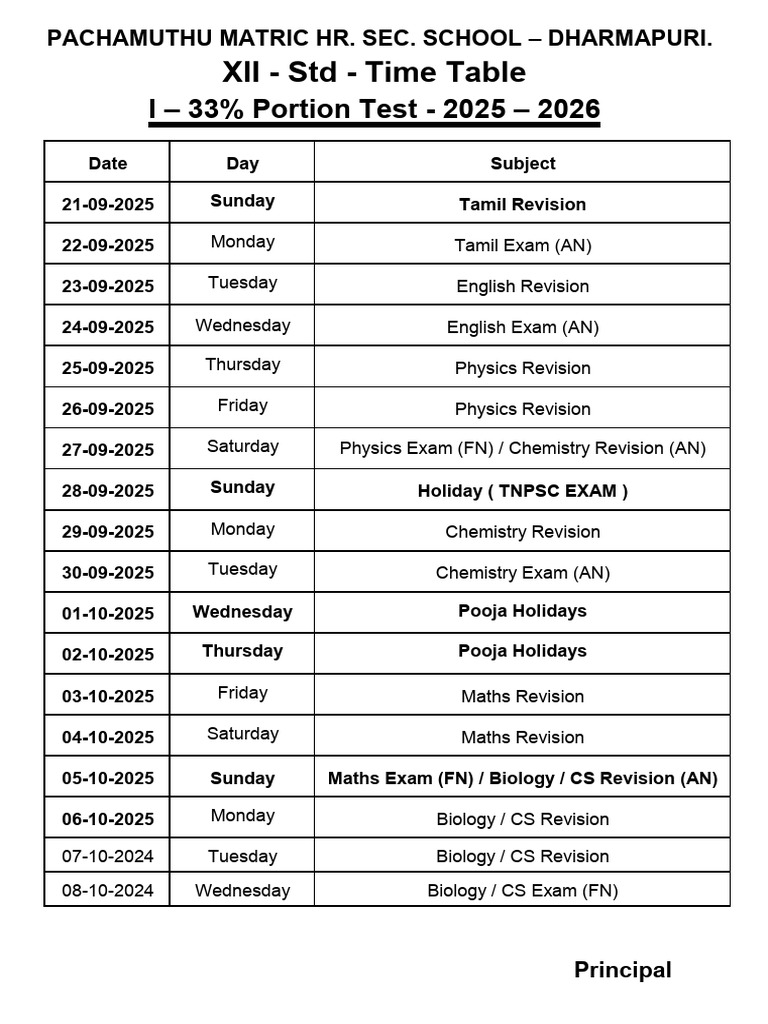 PACHAMUTHU MATRIC HR. SEC. SCHOOL – DHARMAPURI.
XII - Std - Time Table
I – 33% Portion Test - 2025 – 2026

| Date | Day | Subject |
|---|---|---|
| 21-09-2025 | Sunday | Tamil Revision |
| 22-09-2025 | Monday | Tamil Exam (AN) |
| 23-09-2025 | Tuesday | English Revision |
| 24-09-2025 | Wednesday | English Exam (AN) |
| 25-09-2025 | Thursday | Physics Revision |
| 26-09-2025 | Friday | Physics Revision |
| 27-09-2025 | Saturday | Physics Exam (FN) / Chemistry Revision (AN) |
| 28-09-2025 | Sunday | Holiday ( TNPSC EXAM ) |
| 29-09-2025 | Monday | Chemistry Revision |
| 30-09-2025 | Tuesday | Chemistry Exam (AN) |
| 01-10-2025 | Wednesday | Pooja Holidays |
| 02-10-2025 | Thursday | Pooja Holidays |
| 03-10-2025 | Friday | Maths Revision |
| 04-10-2025 | Saturday | Maths Revision |
| 05-10-2025 | Sunday | Maths Exam (FN) / Biology / CS Revision (AN) |
| 06-10-2025 | Monday | Biology / CS Revision |
| 07-10-2024 | Tuesday | Biology / CS Revision |
| 08-10-2024 | Wednesday | Biology / CS Exam (FN) |

Principal